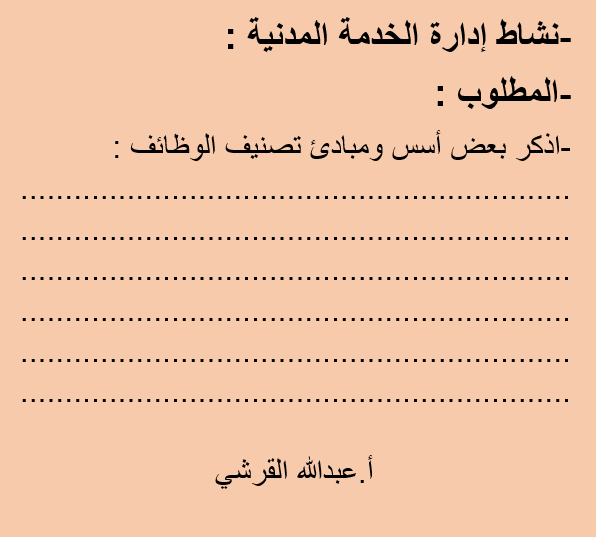 -نشاط إدارة الخدمة المدنية :

-المطلوب :

-اذكر بعض أسس ومبادئ تصنيف الوظائف :

____

____

____

____

____

____

أ.عبدالله القرشي